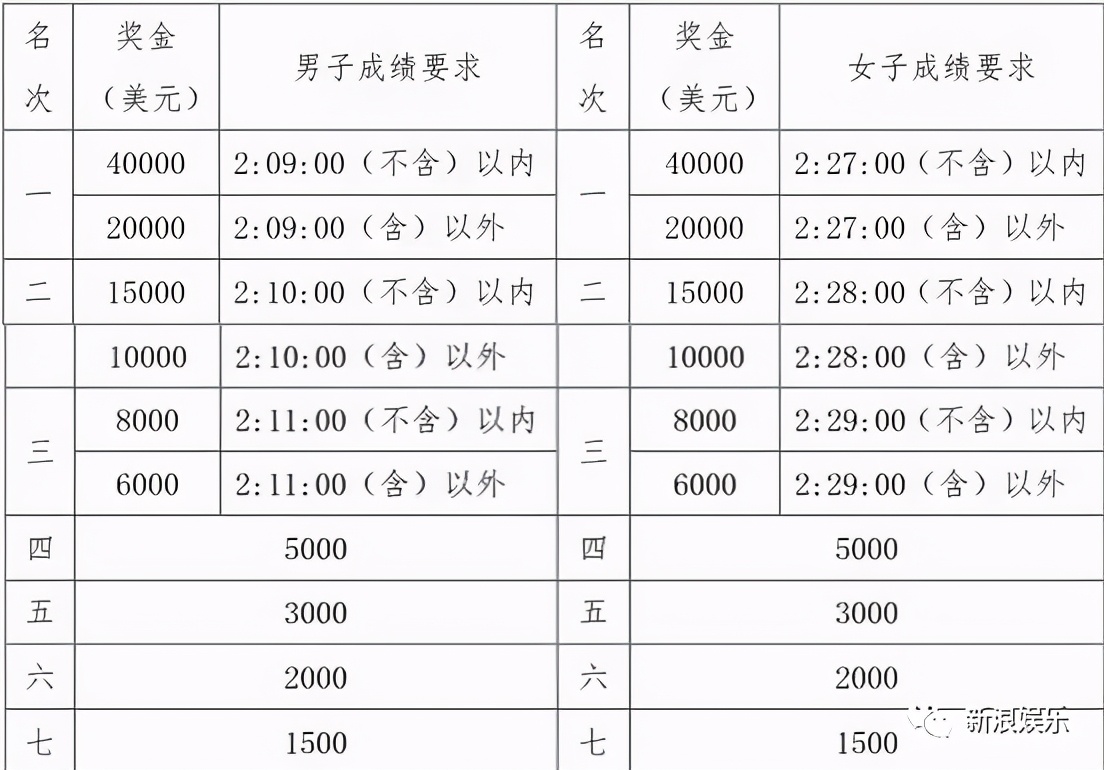 | 名次 | 奖金（美元） | 男子成绩要求 | 名次 | 奖金（美元） | 女子成绩要求 |
|---|---|---|---|---|---|
| 一 | 40000 | 2:09:00（不含）以内 | 一 | 40000 | 2:27:00（不含）以内 |
| | 20000 | 2:09:00（含）以外 | | 20000 | 2:27:00（含）以外 |
| 二 | 15000 | 2:10:00（不含）以内 | 二 | 15000 | 2:28:00（不含）以内 |
| | 10000 | 2:10:00（含）以外 | | 10000 | 2:28:00（含）以外 |
| 三 | 8000 | 2:11:00（不含）以内 | 三 | 8000 | 2:29:00（不含）以内 |
| | 6000 | 2:11:00（含）以外 | | 6000 | 2:29:00（含）以外 |
| 四 | 5000 | | 四 | 5000 | |
| 五 | 3000 | | 五 | 3000 | |
| 六 | 2000 | | 六 | 2000 | |
| 七 | 1500 | | 七 | 1500 | |

新浪娱乐